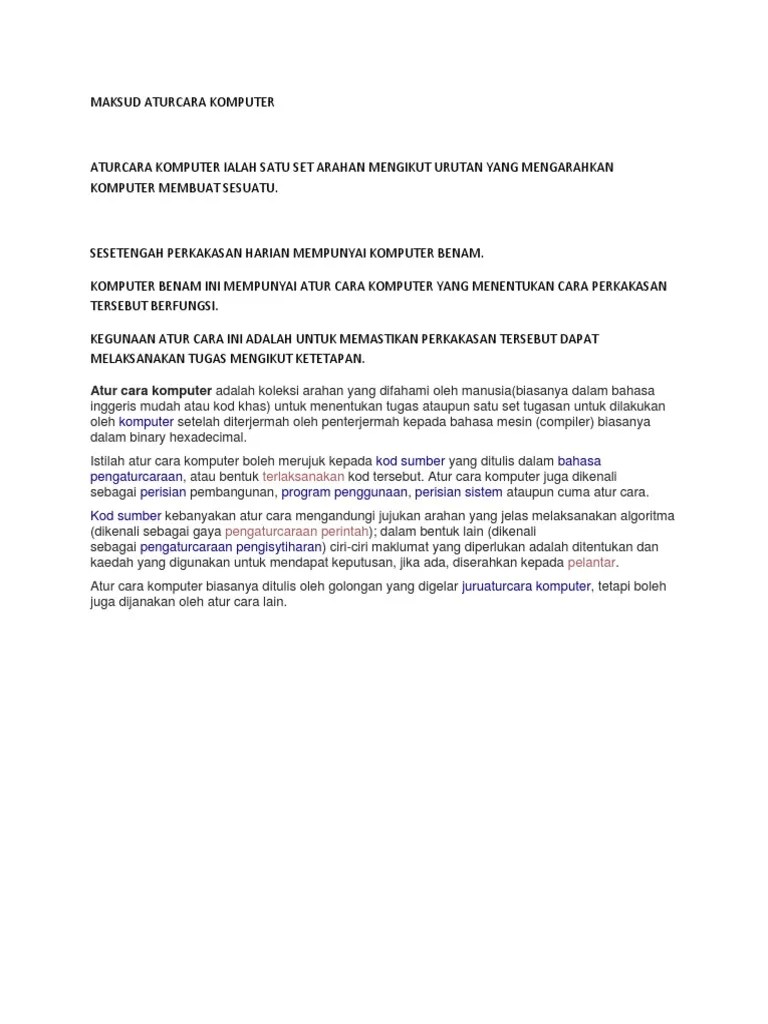 MAKSUD ATURCARA KOMPUTER

ATURCARA KOMPUTER IALAH SATU SET ARAHAN MENGIKUT URUTAN YANG MENGARAHKAN KOMPUTER MEMBUAT SESUATU.

SESETENGAH PERKAKASAN HARIAN MEMPUNYAI KOMPUTER BENAM.

KOMPUTER BENAM INI MEMPUNYAI ATUR CARA KOMPUTER YANG MENENTUKAN CARA PERKAKASAN TERSEBUT BERFUNGSI.

KEGUNAAN ATUR CARA INI ADALAH UNTUK MEMASTIKAN PERKAKASAN TERSEBUT DAPAT MELAKSANAKAN TUGAS MENGIKUT KETETAPAN.

Atur cara komputer adalah koleksi arahan yang difahami oleh manusia(biasanya dalam bahasa inggeris mudah atau kod khas) untuk menentukan tugas ataupun satu set tugasan untuk dilakukan oleh komputer setelah diterjermah oleh penterjermah kepada bahasa mesin (compiler) biasanya dalam binary hexadecimal.

Istilah atur cara komputer boleh merujuk kepada kod sumber yang ditulis dalam bahasa pengaturcaraan, atau bentuk terlaksanakan kod tersebut. Atur cara komputer juga dikenali sebagai perisian pembangunan, program penggunaan, perisian sistem ataupun cuma atur cara.

Kod sumber kebanyakan atur cara mengandungi jujukan arahan yang jelas melaksanakan algoritma (dikenali sebagai gaya pengaturcaraan perintah); dalam bentuk lain (dikenali sebagai pengaturcaraan pengisytiharan) ciri-ciri maklumat yang diperlukan adalah ditentukan dan kaedah yang digunakan untuk mendapat keputusan, jika ada, diserahkan kepada pelantar.

Atur cara komputer biasanya ditulis oleh golongan yang digelar juruaturcara komputer, tetapi boleh juga dijanakan oleh atur cara lain.